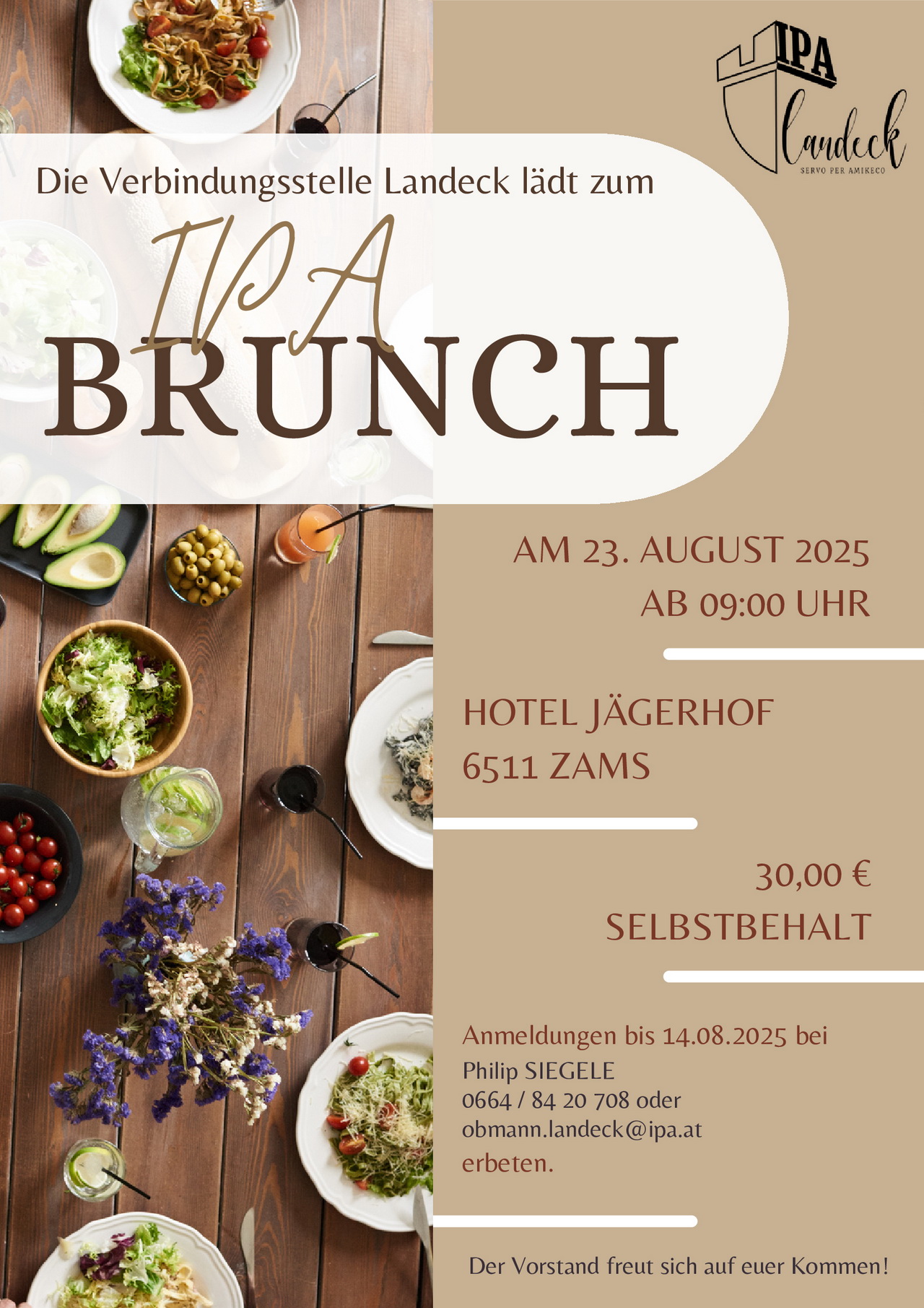 IPA
Landeck
SERVO PER AMIKECO

Die Verbindungsstelle Landeck lädt zum

IPA
BRUNCH

AM 23. AUGUST 2025
AB 09:00 UHR

HOTEL JÄGERHOF
6511 ZAMS

30,00 €
SELBSTBEHALT

Anmeldungen bis 14.08.2025 bei
Philip SIEGELE
0664 / 84 20 708 oder
obmann.landeck@ipa.at
erbeten.

Der Vorstand freut sich auf euer Kommen!